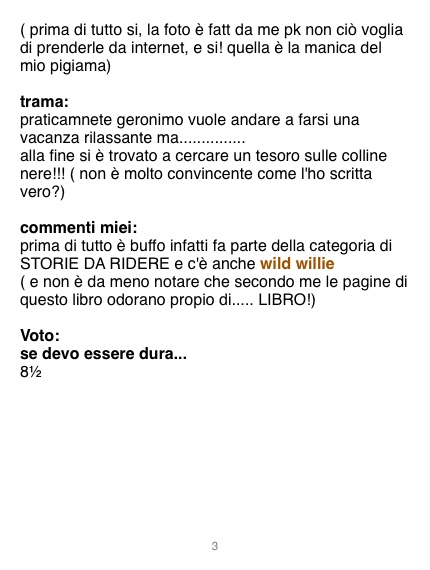 ( prima di tutto si, la foto è fatt da me pk non ciò voglia di prenderle da internet, e si! quella è la manica del mio pigiama)

trama:
praticamnete geronimo vuole andare a farsi una vacanza rilassante ma...............
alla fine si è trovato a cercare un tesoro sulle colline nere!!! ( non è molto convincente come l'ho scritta vero?)

commenti miei:
prima di tutto è buffo infatti fa parte della categoria di STORIE DA RIDERE e c'è anche wild willie
( e non è da meno notare che secondo me le pagine di questo libro odorano propio di..... LIBRO!)

Voto:
se devo essere dura...
8½

3